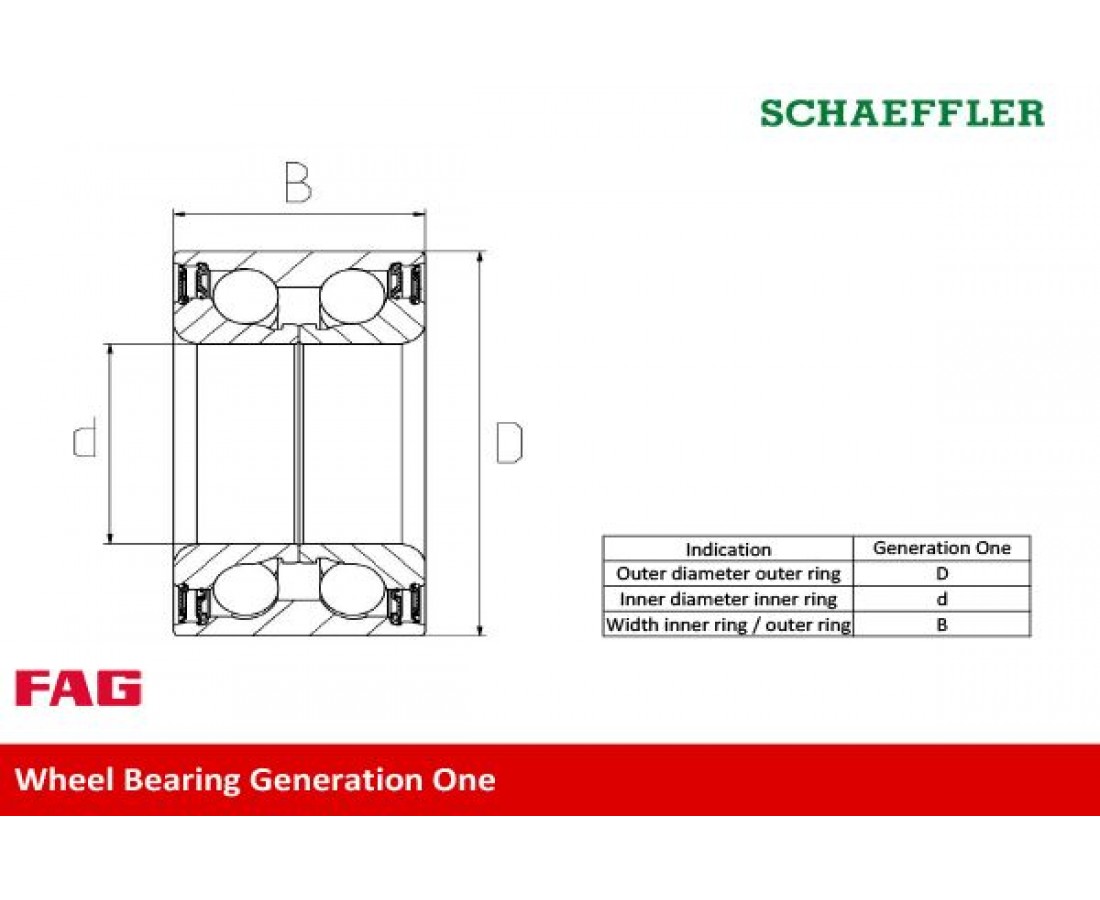 SCHAEFFLER

B

d

D

| Indication | Generation One |
|---|---|
| Outer diameter outer ring | D |
| Inner diameter inner ring | d |
| Width inner ring / outer ring | B |

FAG

Wheel Bearing Generation One